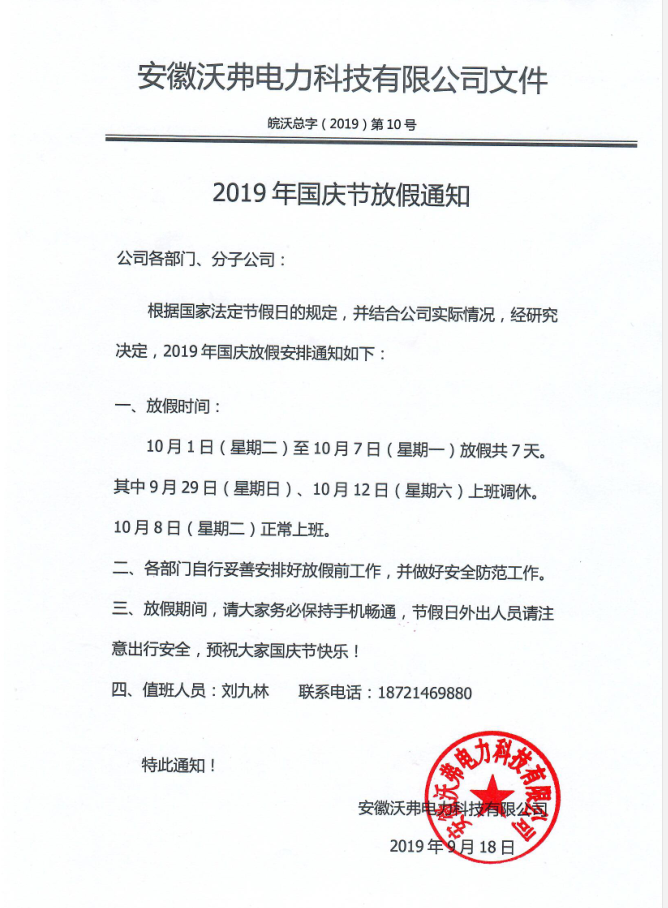 安徽沃弗电力科技有限公司文件

皖沃总字（2019）第10号

2019年国庆节放假通知

公司各部门、分子公司：

根据国家法定节假日的规定，并结合公司实际情况，经研究决定，2019年国庆放假安排通知如下：

一、放假时间：

10月1日（星期二）至10月7日（星期一）放假共7天。其中9月29日（星期日）、10月12日（星期六）上班调休。10月8日（星期二）正常上班。

二、各部门自行妥善安排好放假前工作，并做好安全防范工作。

三、放假期间，请大家务必保持手机畅通，节假日外出人员请注意出行安全，预祝大家国庆节快乐！

四、值班人员：刘九林　联系电话：18721469880

特此通知！

安徽沃弗电力科技有限公司

2019年9月18日

安徽沃弗电力科技有限公司